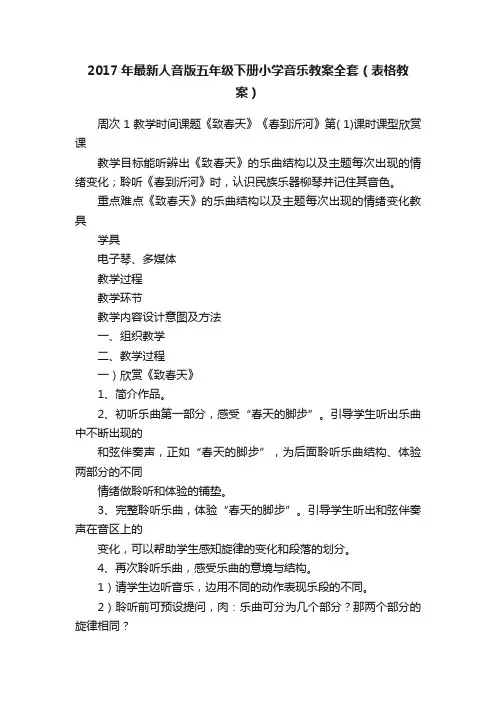 2017年最新人音版五年级下册小学音乐教案全套（表格教案）

周次1教学时间课题《致春天》《春到沂河》第(1)课时课型欣赏课

教学目标能听辨出《致春天》的乐曲结构以及主题每次出现的情绪变化；聆听《春到沂河》时，认识民族乐器柳琴并记住其音色。

重点难点《致春天》的乐曲结构以及主题每次出现的情绪变化教具

学具

电子琴、多媒体

教学过程

教学环节

教学内容设计意图及方法

一、组织教学

二、教学过程

一）欣赏《致春天》

1、简介作品。

2、初听乐曲第一部分，感受“春天的脚步”。引导学生听出乐曲中不断出现的

和弦伴奏声，正如“春天的脚步”，为后面聆听乐曲结构、体验两部分的不同

情绪做聆听和体验的铺垫。

3、完整聆听乐曲，体验“春天的脚步”。引导学生听出和弦伴奏声在音区上的

变化，可以帮助学生感知旋律的变化和段落的划分。

4、再次聆听乐曲，感受乐曲的意境与结构。

1）请学生边听音乐，边用不同的动作表现乐段的不同。

2）聆听前可预设提问，肉：乐曲可分为几个部分？那两个部分的旋律相同？